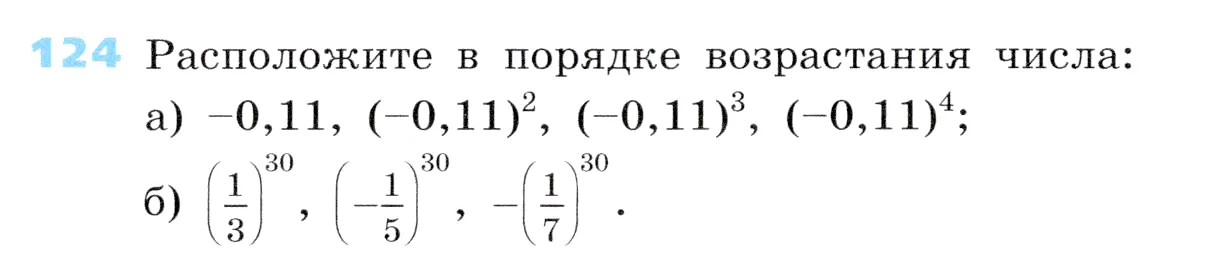 124 Расположите в порядке возрастания числа:

а) $-0,11$, $(-0,11)^2$, $(-0,11)^3$, $(-0,11)^4$;

б) $\left(\frac{1}{3}\right)^{30}$, $\left(-\frac{1}{5}\right)^{30}$, $-\left(\frac{1}{7}\right)^{30}$.